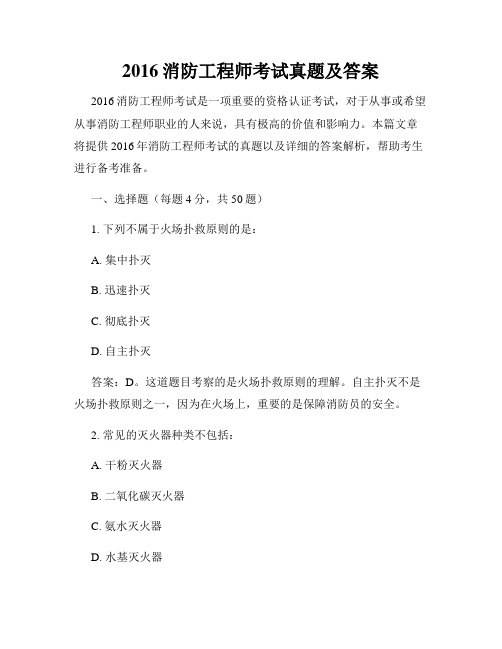 2016 消防工程师考试真题及答案

2016 消防工程师考试是一项重要的资格认证考试，对于从事或希望从事消防工程师职业的人来说，具有极高的价值和影响力。本篇文章将提供 2016 年消防工程师考试的真题以及详细的答案解析，帮助考生进行备考准备。

一、选择题（每题 4 分，共 50 题）

1. 下列不属于火场扑救原则的是：

A. 集中扑灭

B. 迅速扑灭

C. 彻底扑灭

D. 自主扑灭

答案：D。这道题目考察的是火场扑救原则的理解。自主扑灭不是火场扑救原则之一，因为在火场上，重要的是保障消防员的安全。

2. 常见的灭火器种类不包括：

A. 干粉灭火器

B. 二氧化碳灭火器

C. 氨水灭火器

D. 水基灭火器